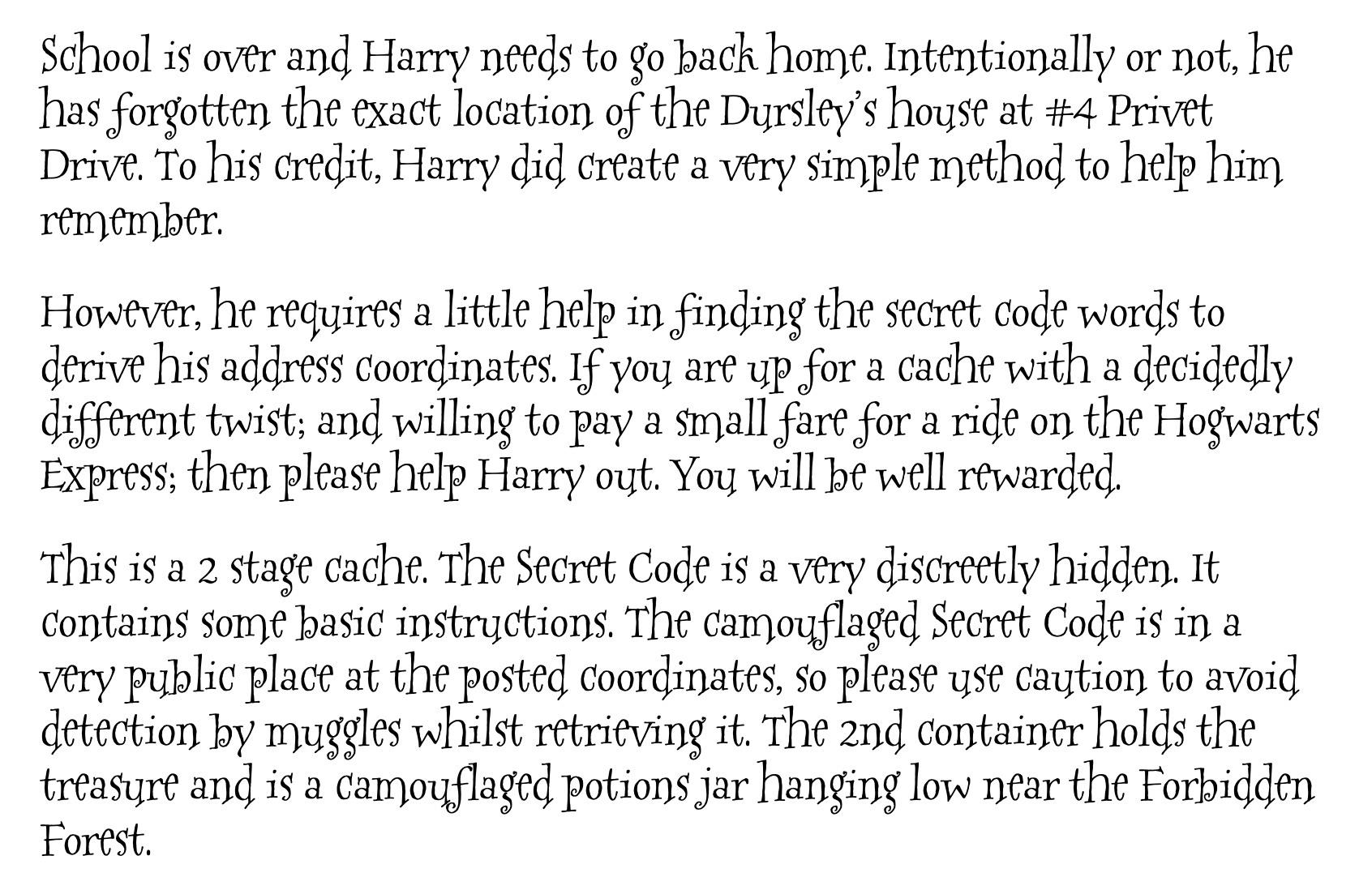 School is over and Harry needs to go back home. Intentionally or not, he has forgotten the exact location of the Dursley's house at #4 Privet Drive. To his credit, Harry did create a very simple method to help him remember.

However, he requires a little help in finding the secret code words to derive his address coordinates. If you are up for a cache with a decidedly different twist; and willing to pay a small fare for a ride on the Hogwarts Express; then please help Harry out. You will be well rewarded.

This is a 2 stage cache. The Secret Code is a very discreetly hidden. It contains some basic instructions. The camouflaged Secret Code is in a very public place at the posted coordinates, so please use caution to avoid detection by muggles whilst retrieving it. The 2nd container holds the treasure and is a camouflaged potions jar hanging low near the Forbidden Forest.